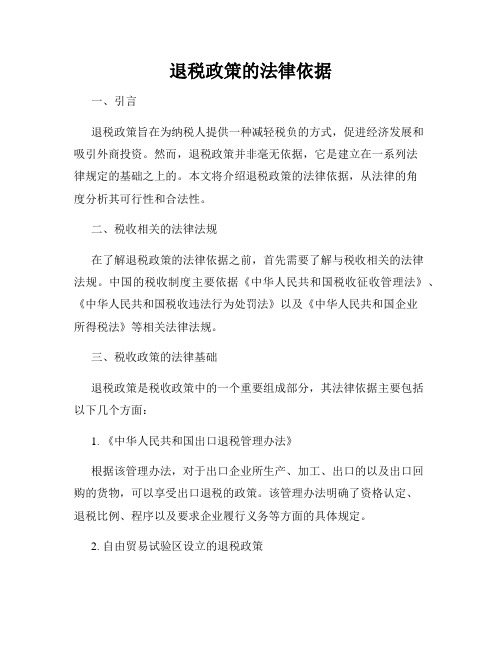 退税政策的法律依据

一、引言

退税政策旨在为纳税人提供一种减轻税负的方式，促进经济发展和吸引外商投资。然而，退税政策并非毫无依据，它是建立在一系列法律规定的基础之上的。本文将介绍退税政策的法律依据，从法律的角度分析其可行性和合法性。

二、税收相关的法律法规

在了解退税政策的法律依据之前，首先需要了解与税收相关的法律法规。中国的税收制度主要依据《中华人民共和国税收征收管理法》、《中华人民共和国税收违法行为处罚法》以及《中华人民共和国企业所得税法》等相关法律法规。

三、税收政策的法律基础

退税政策是税收政策中的一个重要组成部分，其法律依据主要包括以下几个方面：

1.《中华人民共和国出口退税管理办法》

根据该管理办法，对于出口企业所生产、加工、出口的以及出口回购的货物，可以享受出口退税的政策。该管理办法明确了资格认定、退税比例、程序以及要求企业履行义务等方面的具体规定。

2. 自由贸易试验区设立的退税政策